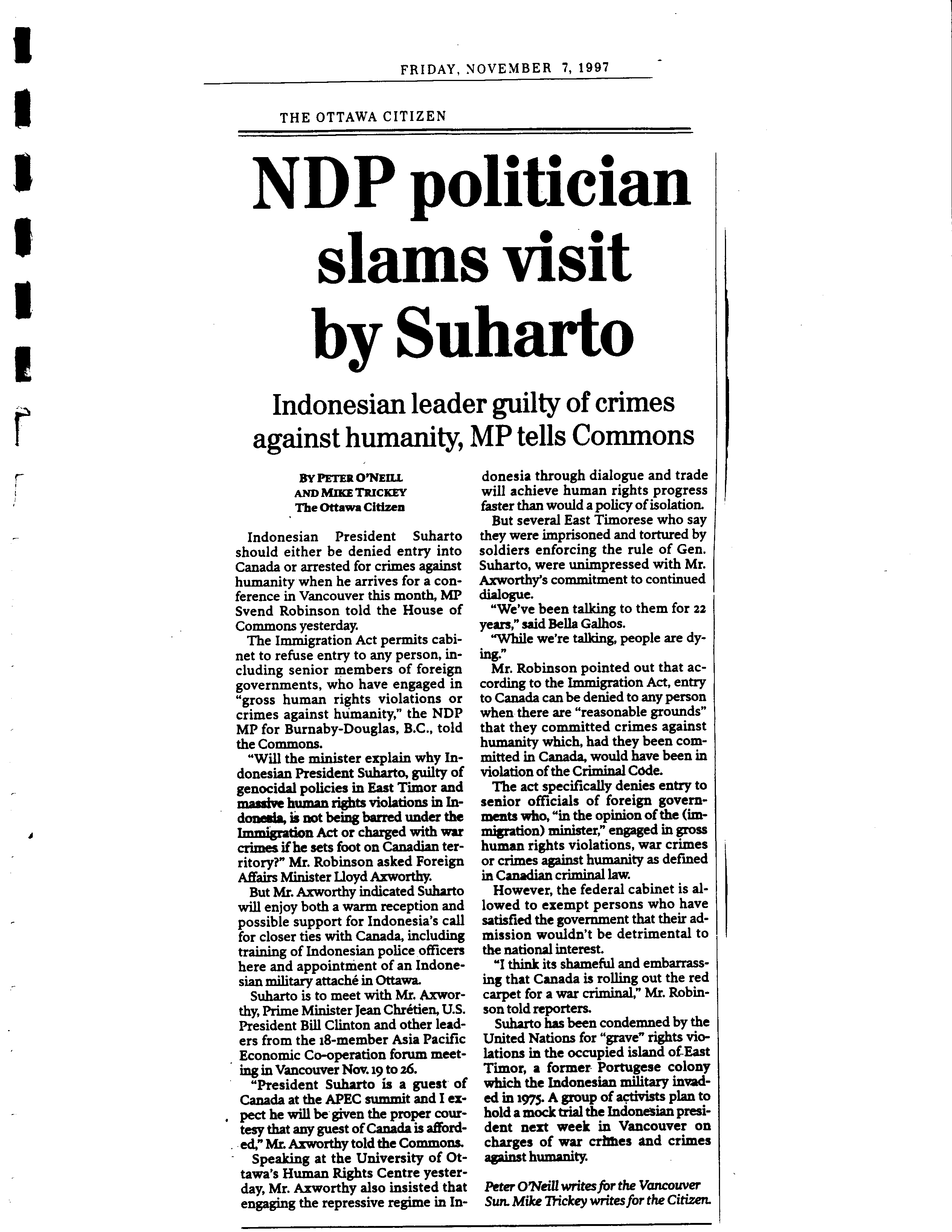 FRIDAY, NOVEMBER 7, 1997

THE OTTAWA CITIZEN

NDP politician slams visit by Suharto

Indonesian leader guilty of crimes against humanity, MP tells Commons

BY PETER O'NEILL AND MIKE TRICKEY
The Ottawa Citizen

Indonesian President Suharto should either be denied entry into Canada or arrested for crimes against humanity when he arrives for a conference in Vancouver this month, MP Svend Robinson told the House of Commons yesterday.

The Immigration Act permits cabinet to refuse entry to any person, including senior members of foreign governments, who have engaged in "gross human rights violations or crimes against humanity," the NDP MP for Burnaby-Douglas, B.C., told the Commons.

"Will the minister explain why Indonesian President Suharto, guilty of genocidal policies in East Timor and massive human rights violations in Indonesia, is not being barred under the Immigration Act or charged with war crimes if he sets foot on Canadian territory?" Mr. Robinson asked Foreign Affairs Minister Lloyd Axworthy.

But Mr. Axworthy indicated Suharto will enjoy both a warm reception and possible support for Indonesia's call for closer ties with Canada, including training of Indonesian police officers here and appointment of an Indonesian military attaché in Ottawa.

Suharto is to meet with Mr. Axworthy, Prime Minister Jean Chrétien, U.S. President Bill Clinton and other leaders from the 18-member Asia Pacific Economic Co-operation forum meeting in Vancouver Nov. 19 to 26.

"President Suharto is a guest of Canada at the APEC summit and I expect he will be given the proper courtesy that any guest of Canada is afforded," Mr. Axworthy told the Commons.

Speaking at the University of Ottawa's Human Rights Centre yesterday, Mr. Axworthy also insisted that engaging the repressive regime in Indonesia through dialogue and trade will achieve human rights progress faster than would a policy of isolation.

But several East Timorese who say they were imprisoned and tortured by soldiers enforcing the rule of Gen. Suharto, were unimpressed with Mr. Axworthy's commitment to continued dialogue.

"We've been talking to them for 22 years," said Bella Galhos.

"While we're talking, people are dying."

Mr. Robinson pointed out that according to the Immigration Act, entry to Canada can be denied to any person when there are "reasonable grounds" that they committed crimes against humanity which, had they been committed in Canada, would have been in violation of the Criminal Code.

The act specifically denies entry to senior officials of foreign governments who, "in the opinion of the (immigration) minister," engaged in gross human rights violations, war crimes or crimes against humanity as defined in Canadian criminal law.

However, the federal cabinet is allowed to exempt persons who have satisfied the government that their admission wouldn't be detrimental to the national interest.

"I think its shameful and embarrassing that Canada is rolling out the red carpet for a war criminal," Mr. Robinson told reporters.

Suharto has been condemned by the United Nations for "grave" rights violations in the occupied island of East Timor, a former Portugese colony which the Indonesian military invaded in 1975. A group of activists plan to hold a mock trial the Indonesian president next week in Vancouver on charges of war crimes and crimes against humanity.

Peter O'Neill writes for the Vancouver Sun. Mike Trickey writes for the Citizen.